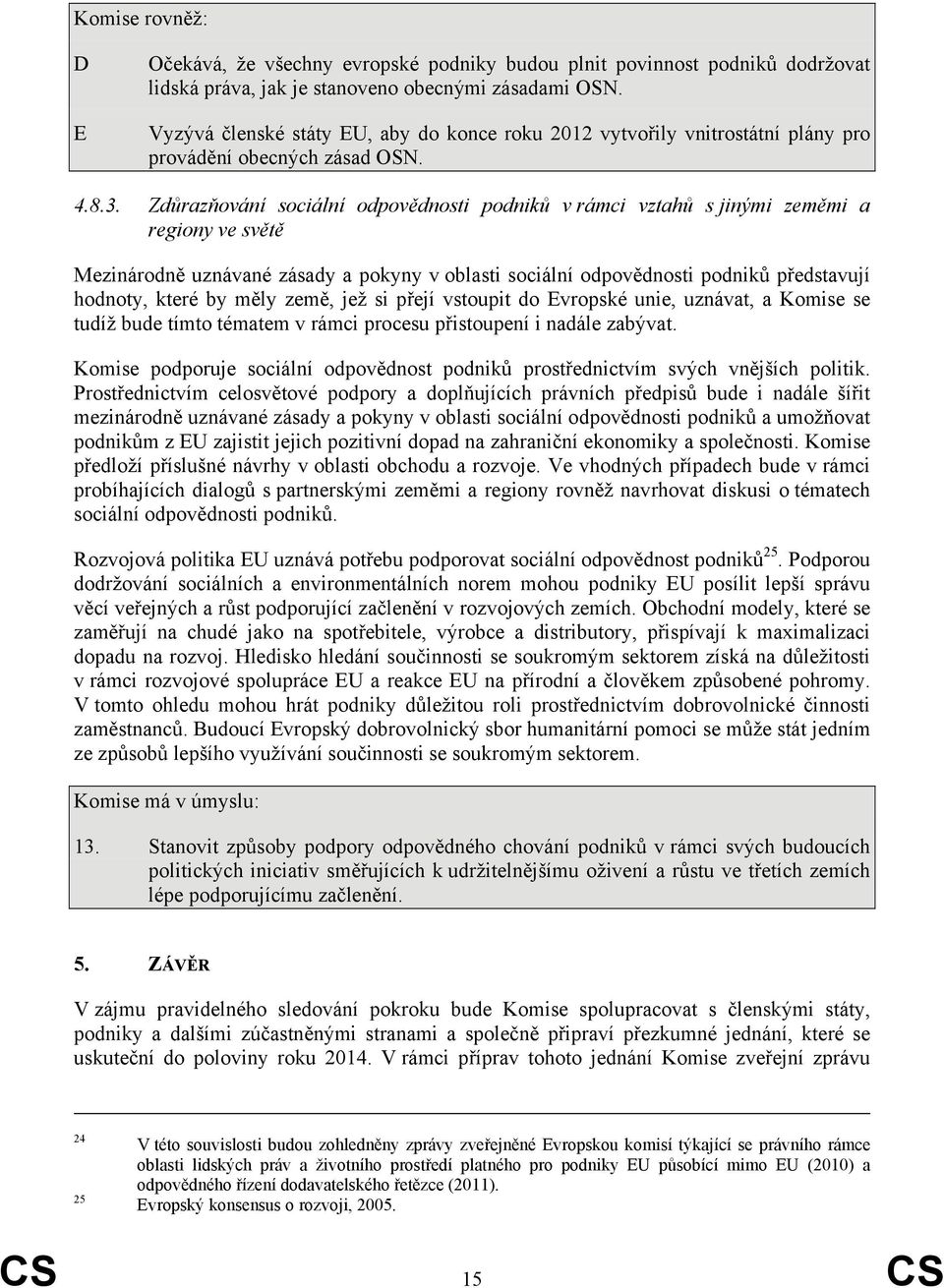 Komise rovněž:

D Očekává, že všechny evropské podniky budou plnit povinnost podniků dodržovat lidská práva, jak je stanoveno obecnými zásadami OSN.

E Vyzývá členské státy EU, aby do konce roku 2012 vytvořily vnitrostátní plány pro provádění obecných zásad OSN.

4.8.3. Zdůrazňování sociální odpovědnosti podniků v rámci vztahů s jinými zeměmi a regiony ve světě

Mezinárodně uznávané zásady a pokyny v oblasti sociální odpovědnosti podniků představují hodnoty, které by měly země, jež si přejí vstoupit do Evropské unie, uznávat, a Komise se tudíž bude tímto tématem v rámci procesu přistoupení i nadále zabývat.

Komise podporuje sociální odpovědnost podniků prostřednictvím svých vnějších politik. Prostřednictvím celosvětové podpory a doplňujících právních předpisů bude i nadále šířit mezinárodně uznávané zásady a pokyny v oblasti sociální odpovědnosti podniků a umožňovat podnikům z EU zajistit jejich pozitivní dopad na zahraniční ekonomiky a společnosti. Komise předloží příslušné návrhy v oblasti obchodu a rozvoje. Ve vhodných případech bude v rámci probíhajících dialogů s partnerskými zeměmi a regiony rovněž navrhovat diskusi o tématech sociální odpovědnosti podniků.

Rozvojová politika EU uznává potřebu podporovat sociální odpovědnost podniků$^{25}$. Podporou dodržování sociálních a environmentálních norem mohou podniky EU posílit lepší správu věcí veřejných a růst podporující začlenění v rozvojových zemích. Obchodní modely, které se zaměřují na chudé jako na spotřebitele, výrobce a distributory, přispívají k maximalizaci dopadu na rozvoj. Hledisko hledání součinnosti se soukromým sektorem získá na důležitosti v rámci rozvojové spolupráce EU a reakce EU na přírodní a člověkem způsobené pohromy. V tomto ohledu mohou hrát podniky důležitou roli prostřednictvím dobrovolnické činnosti zaměstnanců. Budoucí Evropský dobrovolnický sbor humanitární pomoci se může stát jedním ze způsobů lepšího využívání součinnosti se soukromým sektorem.

Komise má v úmyslu:

13. Stanovit způsoby podpory odpovědného chování podniků v rámci svých budoucích politických iniciativ směřujících k udržitelnějšímu oživení a růstu ve třetích zemích lépe podporujícímu začlenění.

5. ZÁVĚR

V zájmu pravidelného sledování pokroku bude Komise spolupracovat s členskými státy, podniky a dalšími zúčastněnými stranami a společně připraví přezkumné jednání, které se uskuteční do poloviny roku 2014. V rámci příprav tohoto jednání Komise zveřejní zprávu

24 V této souvislosti budou zohledněny zprávy zveřejněné Evropskou komisí týkající se právního rámce oblasti lidských práv a životního prostředí platného pro podniky EU působící mimo EU (2010) a odpovědného řízení dodavatelského řetězce (2011).
25 Evropský konsensus o rozvoji, 2005.

CS 15 CS